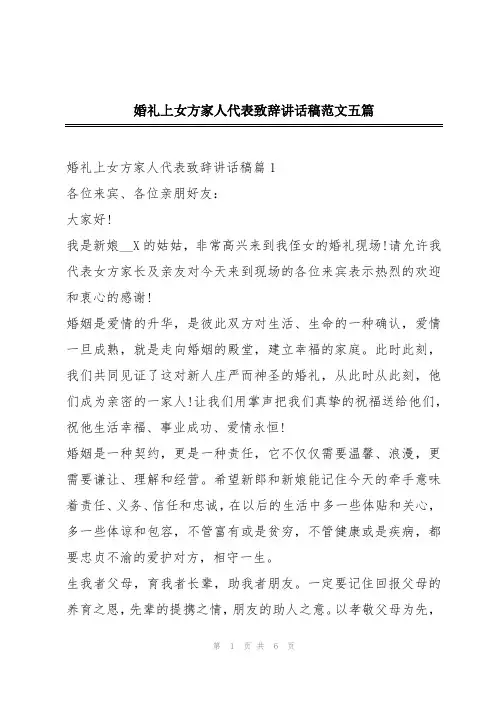 婚礼上女方家人代表致辞讲话稿范文五篇

婚礼上女方家人代表致辞讲话稿篇1

各位来宾、各位亲朋好友：

大家好!

我是新娘__X的姑姑，非常高兴来到我侄女的婚礼现场!请允许我代表女方家长及亲友对今天来到现场的各位来宾表示热烈的欢迎和衷心的感谢!

婚姻是爱情的升华，是彼此双方对生活、生命的一种确认，爱情一旦成熟，就是走向婚姻的殿堂，建立幸福的家庭。此时此刻，我们共同见证了这对新人庄严而神圣的婚礼，从此时从此刻，他们成为亲密的一家人!让我们用掌声把我们真挚的祝福送给他们，祝他生活幸福、事业成功、爱情永恒!

婚姻是一种契约，更是一种责任，它不仅仅需要温馨、浪漫，更需要谦让、理解和经营。希望新郎和新娘能记住今天的牵手意味着责任、义务、信任和忠诚，在以后的生活中多一些体贴和关心，多一些体谅和包容，不管富有或是贫穷，不管健康或是疾病，都要忠贞不渝的爱护对方，相守一生。

生我者父母，育我者长辈，助我者朋友。一定要记住回报父母的养育之恩，先辈的提携之情，朋友的助人之意。以孝敬父母为先，

第 1 页 共 6 页